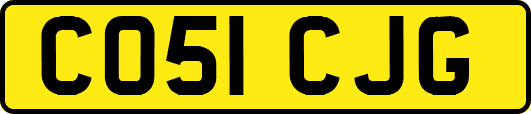 CO51 CJG